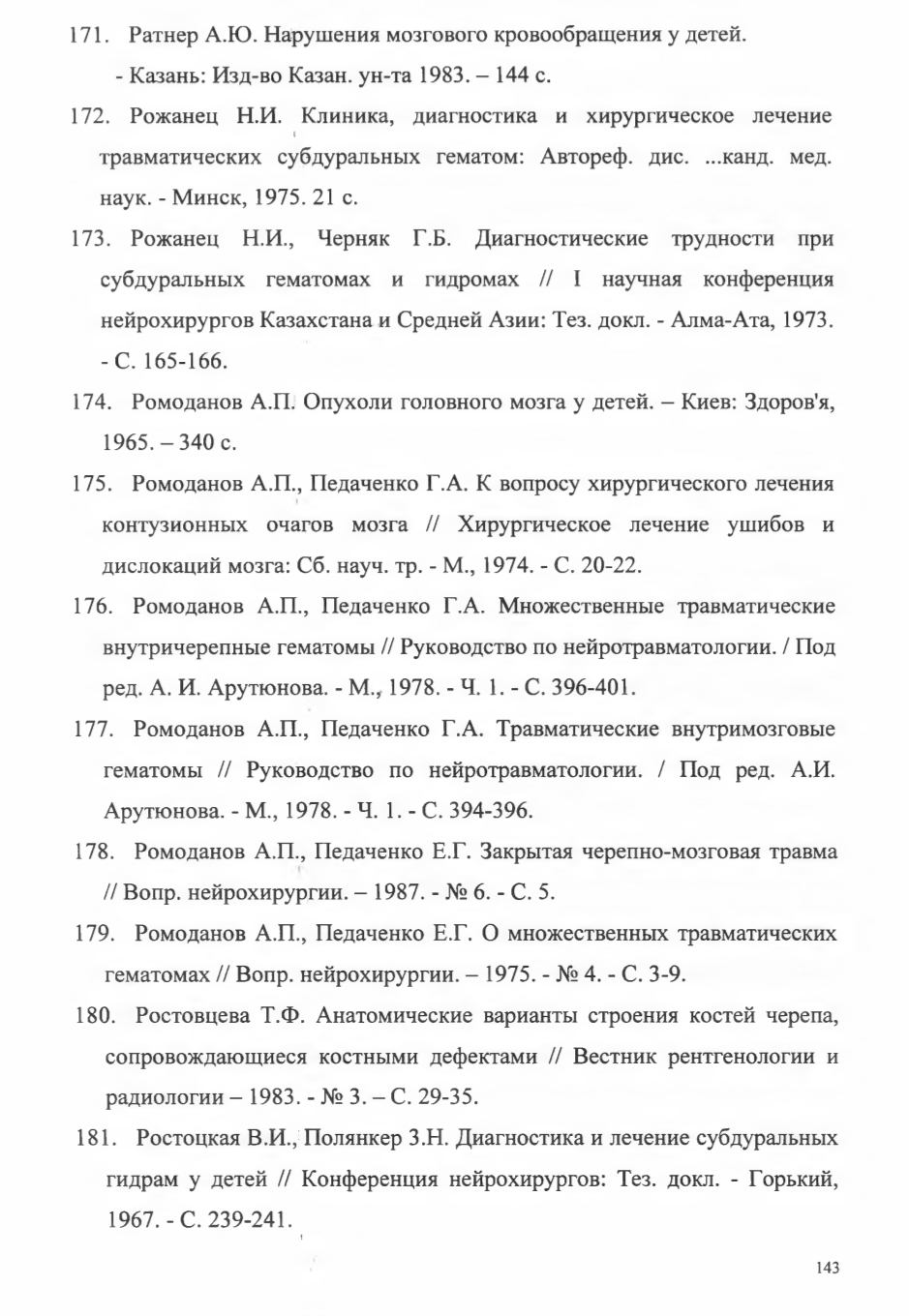 171. Ратнер А.Ю. Нарушения мозгового кровообращения у детей. - Казань: Изд-во Казан. ун-та 1983. – 144 с.

172. Рожанец Н.И. Клиника, диагностика и хирургическое лечение травматических субдуральных гематом: Автореф. дис. ...канд. мед. наук. - Минск, 1975. 21 с.

173. Рожанец Н.И., Черняк Г.Б. Диагностические трудности при субдуральных гематомах и гидромах // I научная конференция нейрохирургов Казахстана и Средней Азии: Тез. докл. - Алма-Ата, 1973. - С. 165-166.

174. Ромоданов А.П. Опухоли головного мозга у детей. – Киев: Здоров'я, 1965. – 340 с.

175. Ромоданов А.П., Педаченко Г.А. К вопросу хирургического лечения контузионных очагов мозга // Хирургическое лечение ушибов и дислокаций мозга: Сб. науч. тр. - М., 1974. - С. 20-22.

176. Ромоданов А.П., Педаченко Г.А. Множественные травматические внутричерепные гематомы // Руководство по нейротравматологии. / Под ред. А. И. Арутюнова. - М., 1978. - Ч. 1. - С. 396-401.

177. Ромоданов А.П., Педаченко Г.А. Травматические внутримозговые гематомы // Руководство по нейротравматологии. / Под ред. А.И. Арутюнова. - М., 1978. - Ч. 1. - С. 394-396.

178. Ромоданов А.П., Педаченко Е.Г. Закрытая черепно-мозговая травма // Вопр. нейрохирургии. – 1987. - № 6. - С. 5.

179. Ромоданов А.П., Педаченко Е.Г. О множественных травматических гематомах // Вопр. нейрохирургии. – 1975. - № 4. - С. 3-9.

180. Ростовцева Т.Ф. Анатомические варианты строения костей черепа, сопровождающиеся костными дефектами // Вестник рентгенологии и радиологии – 1983. - № 3. – С. 29-35.

181. Ростоцкая В.И., Полянкер З.Н. Диагностика и лечение субдуральных гидрам у детей // Конференция нейрохирургов: Тез. докл. - Горький, 1967. - С. 239-241.

143